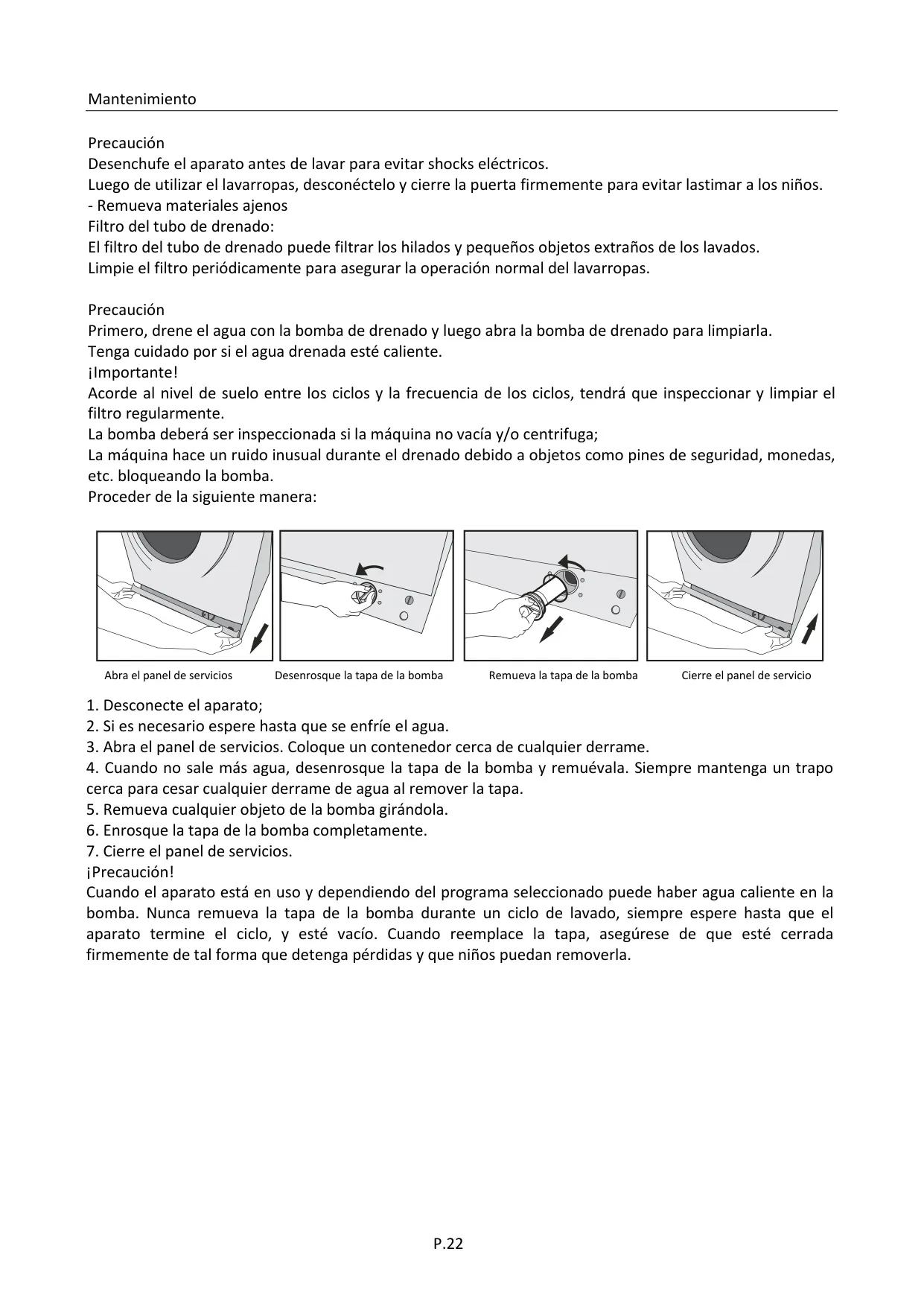 Mantenimiento

Precaución
Desenchufe el aparato antes de lavar para evitar shocks eléctricos.
Luego de utilizar el lavarropas, desconéctelo y cierre la puerta firmemente para evitar lastimar a los niños.
- Remueva materiales ajenos
Filtro del tubo de drenado:
El filtro del tubo de drenado puede filtrar los hilados y pequeños objetos extraños de los lavados.
Limpie el filtro periódicamente para asegurar la operación normal del lavarropas.

Precaución
Primero, drene el agua con la bomba de drenado y luego abra la bomba de drenado para limpiarla.
Tenga cuidado por si el agua drenada esté caliente.
¡Importante!
Acorde al nivel de suelo entre los ciclos y la frecuencia de los ciclos, tendrá que inspeccionar y limpiar el filtro regularmente.
La bomba deberá ser inspeccionada si la máquina no vacía y/o centrifuga;
La máquina hace un ruido inusual durante el drenado debido a objetos como pines de seguridad, monedas, etc. bloqueando la bomba.
Proceder de la siguiente manera:

Abra el panel de servicios
Desenrosque la tapa de la bomba
Remueva la tapa de la bomba
Cierre el panel de servicio

1. Desconecte el aparato;
2. Si es necesario espere hasta que se enfríe el agua.
3. Abra el panel de servicios. Coloque un contenedor cerca de cualquier derrame.
4. Cuando no sale más agua, desenrosque la tapa de la bomba y remuévala. Siempre mantenga un trapo cerca para cesar cualquier derrame de agua al remover la tapa.
5. Remueva cualquier objeto de la bomba girándola.
6. Enrosque la tapa de la bomba completamente.
7. Cierre el panel de servicios.
¡Precaución!
Cuando el aparato está en uso y dependiendo del programa seleccionado puede haber agua caliente en la bomba. Nunca remueva la tapa de la bomba durante un ciclo de lavado, siempre espere hasta que el aparato termine el ciclo, y esté vacío. Cuando reemplace la tapa, asegúrese de que esté cerrada firmemente de tal forma que detenga pérdidas y que niños puedan removerla.

P.22